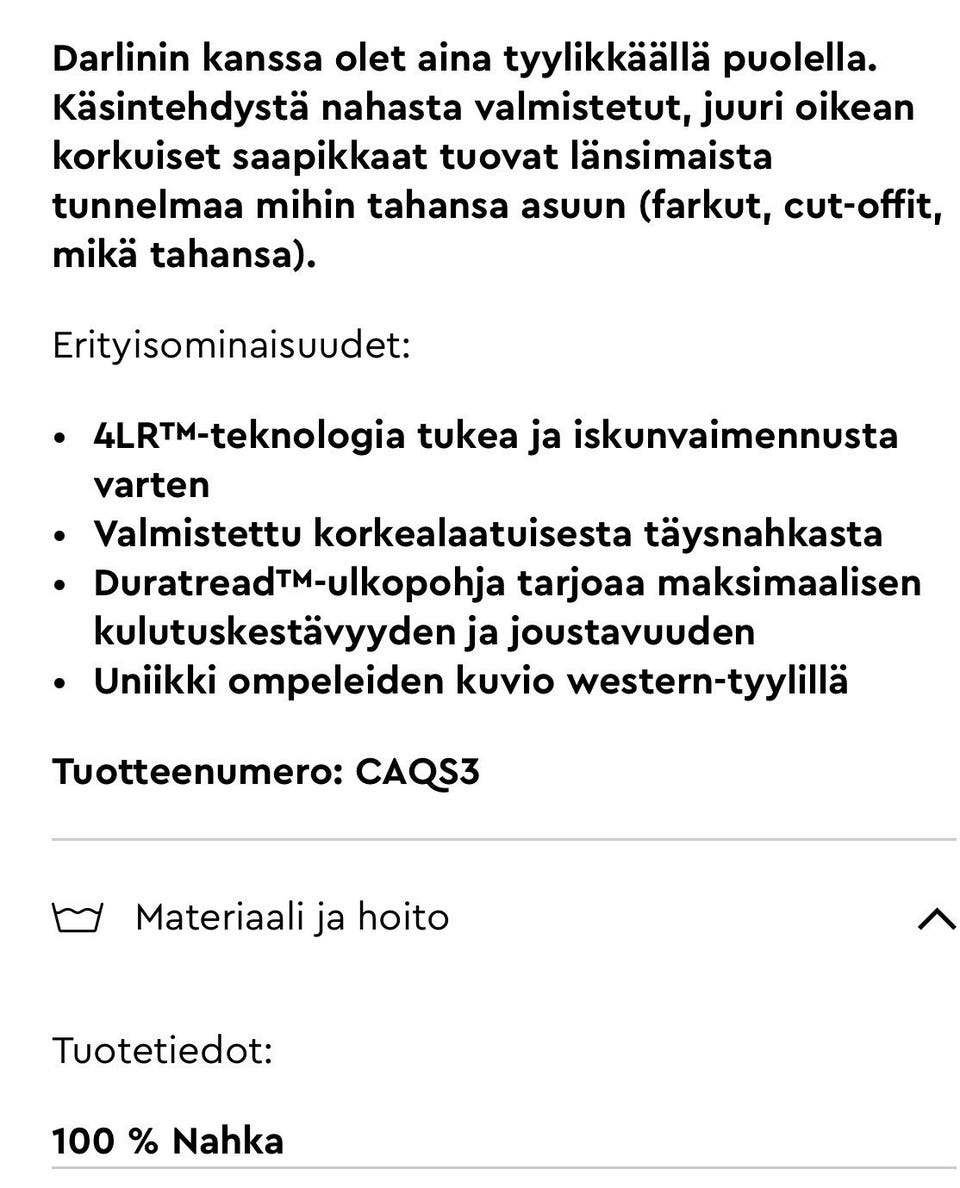 Darlinin kanssa olet aina tyylikkäällä puolella. Käsintehdystä nahasta valmistetut, juuri oikean korkuiset saapikkaat tuovat länsimaista tunnelmaa mihin tahansa asuun (farkut, cut-offit, mikä tahansa).

Erityisominaisuudet:

• 4LR™-teknologia tukea ja iskunvaimennusta varten
• Valmistettu korkealaatuisesta täysnahkasta
• Duratread™-ulkopohja tarjoaa maksimaalisen kulutuskestävyyden ja joustavuuden
• Uniikki ompeleiden kuvio western-tyylillä

Tuotteenumero: CAQS3

Materiaali ja hoito

Tuotetiedot:

100 % Nahka